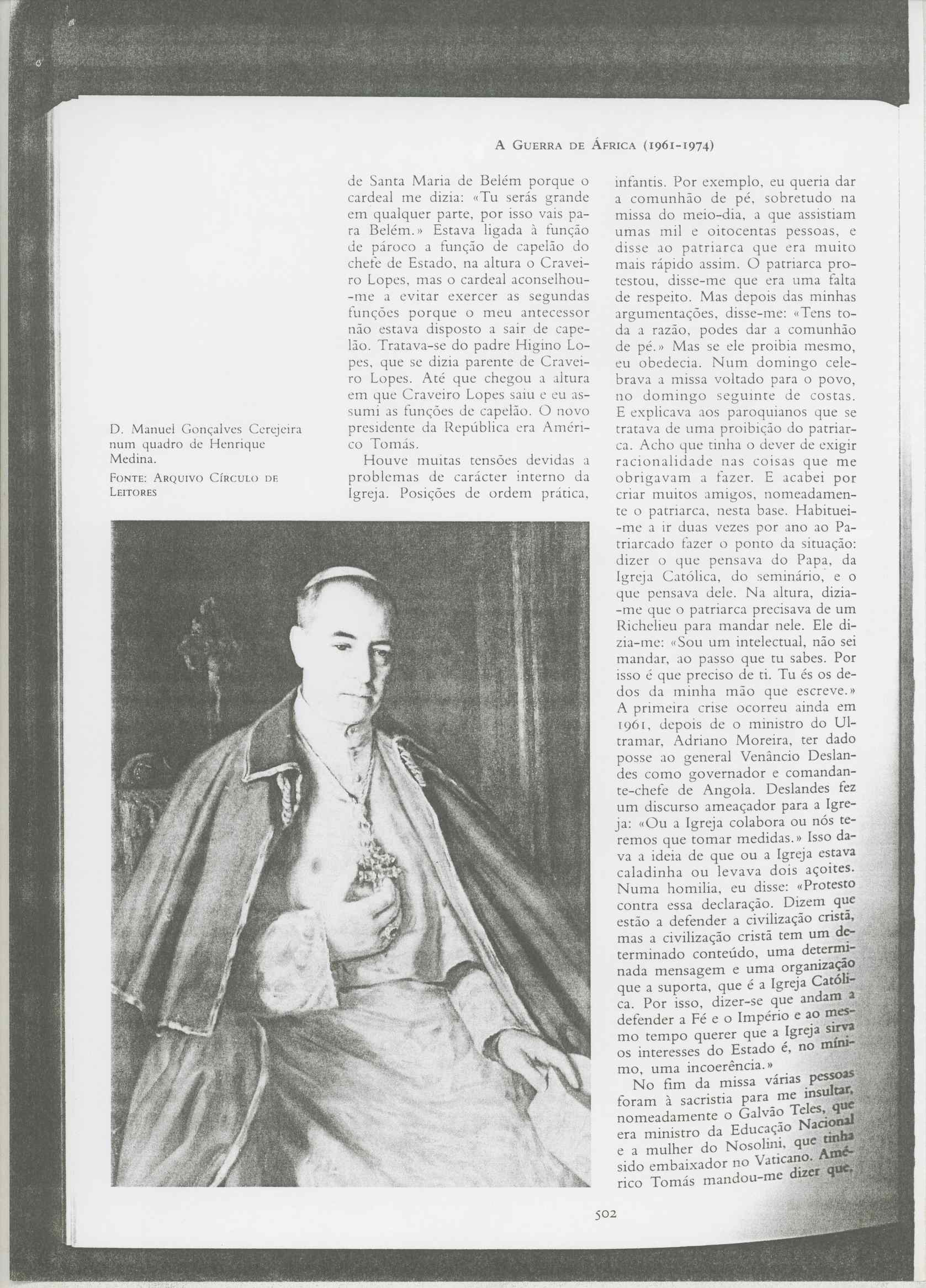 A Guerra de África (1961-1974)

D. Manuel Gonçalves Cerejeira num quadro de Henrique Medina.

Fonte: Arquivo Círculo de Leitores

de Santa Maria de Belém porque o cardeal me dizia: «Tu serás grande em qualquer parte, por isso vais para Belém.» Estava ligada à função de pároco a função de capelão do chefe de Estado, na altura o Craveiro Lopes, mas o cardeal aconselhou-me a evitar exercer as segundas funções porque o meu antecessor não estava disposto a sair de capelão. Tratava-se do padre Higino Lopes, que se dizia parente de Craveiro Lopes. Até que chegou a altura em que Craveiro Lopes saiu e eu assumi as funções de capelão. O novo presidente da República era Américo Tomás.

Houve muitas tensões devidas a problemas de carácter interno da Igreja. Posições de ordem prática, infantis. Por exemplo, eu queria dar a comunhão de pé, sobretudo na missa do meio-dia, a que assistiam umas mil e oitocentas pessoas, e disse ao patriarca que era muito mais rápido assim. O patriarca protestou, disse-me que era uma falta de respeito. Mas depois das minhas argumentações, disse-me: «Tens toda a razão, podes dar a comunhão de pé.» Mas se ele proibia mesmo, eu obedecia. Num domingo celebrava a missa voltado para o povo, no domingo seguinte de costas. E explicava aos paroquianos que se tratava de uma proibição do patriarca. Acho que tinha o dever de exigir racionalidade nas coisas que me obrigavam a fazer. E acabei por criar muitos amigos, nomeadamente o patriarca, nesta base. Habituei-me a ir duas vezes por ano ao Patriarcado fazer o ponto da situação: dizer o que pensava do Papa, da Igreja Católica, do seminário, e o que pensava dele. Na altura, dizia-me que o patriarca precisava de um Richelieu para mandar nele. Ele dizia-me: «Sou um intelectual, não sei mandar, ao passo que tu sabes. Por isso é que preciso de ti. Tu és os dedos da minha mão que escreve.» A primeira crise ocorreu ainda em 1961, depois de o ministro do Ultramar, Adriano Moreira, ter dado posse ao general Venâncio Deslandes como governador e comandante-chefe de Angola. Deslandes fez um discurso ameaçador para a Igreja: «Ou a Igreja colabora ou nós teremos que tomar medidas.» Isso dava a ideia de que ou a Igreja estava caladinha ou levava dois açoites. Numa homilia, eu disse: «Protesto contra essa declaração. Dizem que estão a defender a civilização cristã, mas a civilização cristã tem um determinado conteúdo, uma determinada mensagem e uma organização que a suporta, que é a Igreja Católica. Por isso, dizer-se que andam a defender a Fé e o Império e ao mesmo tempo querer que a Igreja sirva os interesses do Estado é, no mínimo, uma incoerência.»

No fim da missa várias pessoas foram à sacristia para me insultar, nomeadamente o Galvão Teles, que era ministro da Educação Nacional e a mulher do Nosolini, que tinha sido embaixador no Vaticano. Américo Tomás mandou-me dizer que,

502